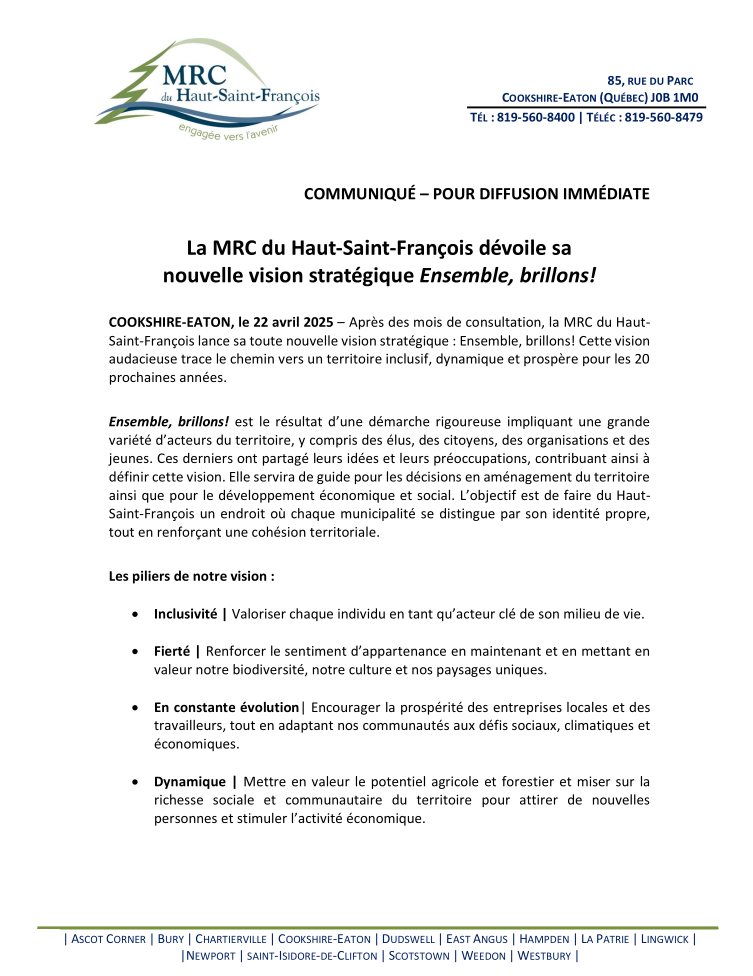 MRC du Haut-Saint-François
engagée vers l'avenir

85, RUE DU PARC
COOKSHIRE-EATON (QUÉBEC) J0B 1M0
TÉL : 819-560-8400 | TÉLÉC : 819-560-8479

COMMUNIQUÉ – POUR DIFFUSION IMMÉDIATE

La MRC du Haut-Saint-François dévoile sa nouvelle vision stratégique Ensemble, brillons!

COOKSHIRE-EATON, le 22 avril 2025 – Après des mois de consultation, la MRC du Haut-Saint-François lance sa toute nouvelle vision stratégique : Ensemble, brillons! Cette vision audacieuse trace le chemin vers un territoire inclusif, dynamique et prospère pour les 20 prochaines années.

Ensemble, brillons! est le résultat d'une démarche rigoureuse impliquant une grande variété d'acteurs du territoire, y compris des élus, des citoyens, des organisations et des jeunes. Ces derniers ont partagé leurs idées et leurs préoccupations, contribuant ainsi à définir cette vision. Elle servira de guide pour les décisions en aménagement du territoire ainsi que pour le développement économique et social. L'objectif est de faire du Haut-Saint-François un endroit où chaque municipalité se distingue par son identité propre, tout en renforçant une cohésion territoriale.

Les piliers de notre vision :

• Inclusivité | Valoriser chaque individu en tant qu'acteur clé de son milieu de vie.

• Fierté | Renforcer le sentiment d'appartenance en maintenant et en mettant en valeur notre biodiversité, notre culture et nos paysages uniques.

• En constante évolution| Encourager la prospérité des entreprises locales et des travailleurs, tout en adaptant nos communautés aux défis sociaux, climatiques et économiques.

• Dynamique | Mettre en valeur le potentiel agricole et forestier et miser sur la richesse sociale et communautaire du territoire pour attirer de nouvelles personnes et stimuler l'activité économique.

| ASCOT CORNER | BURY | CHARTIERVILLE | COOKSHIRE-EATON | DUDSWELL | EAST ANGUS | HAMPDEN | LA PATRIE | LINGWICK | |NEWPORT | SAINT-ISIDORE-DE-CLIFTON | SCOTSTOWN | WEEDON | WESTBURY |